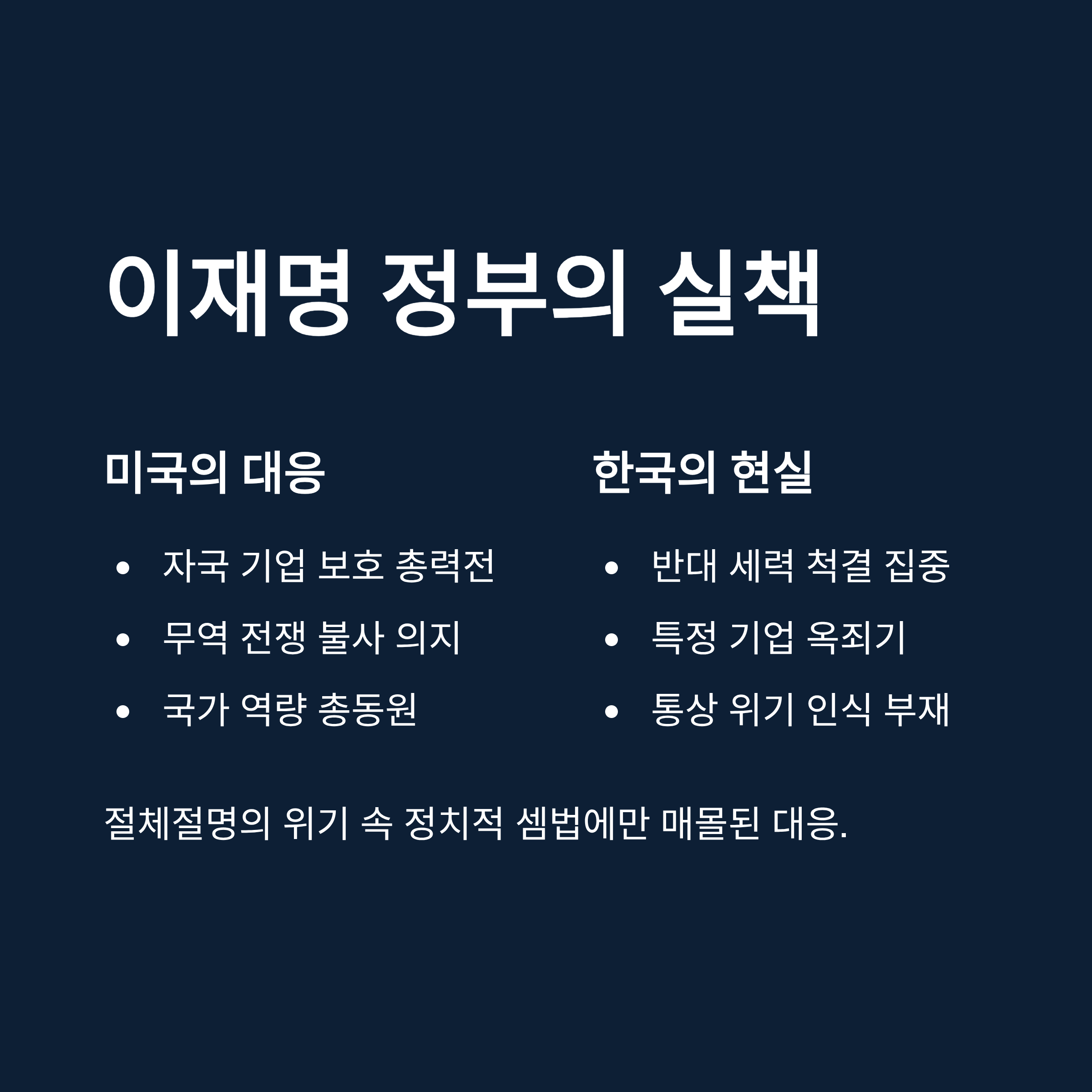 이재명 정부의 실책

미국의 대응

• 자국 기업 보호 총력전
• 무역 전쟁 불사 의지
• 국가 역량 총동원

한국의 현실

• 반대 세력 척결 집중
• 특정 기업 옥죄기
• 통상 위기 인식 부재

절체절명의 위기 속 정치적 셈법에만 매몰된 대응.